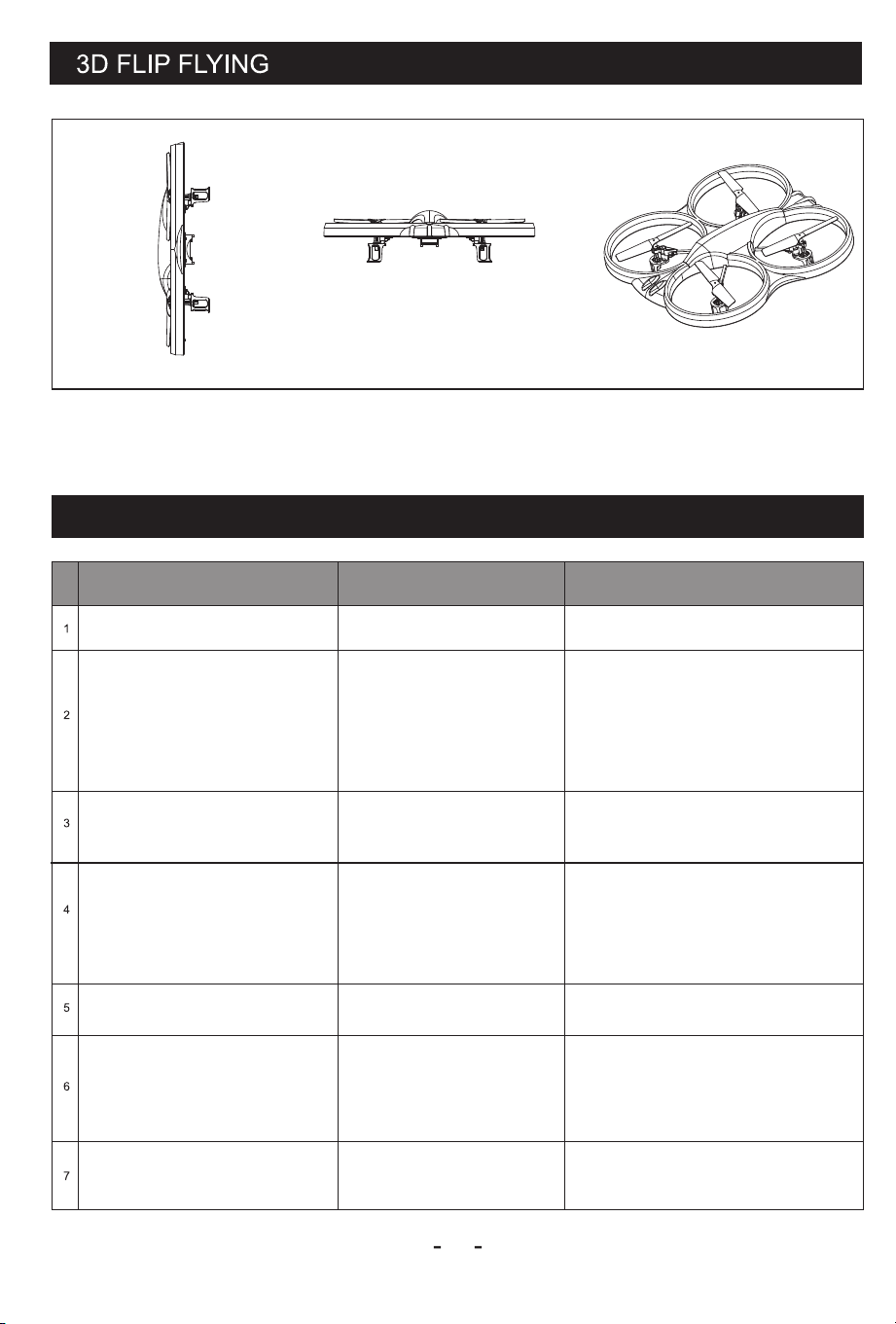 3D FLIP FLYING

| | | | |
|---|---|---|---|
| 1 | | | |
| 2 | | | |
| 3 | | | |
| 4 | | | |
| 5 | | | |
| 6 | | | |
| 7 | | | |

- -